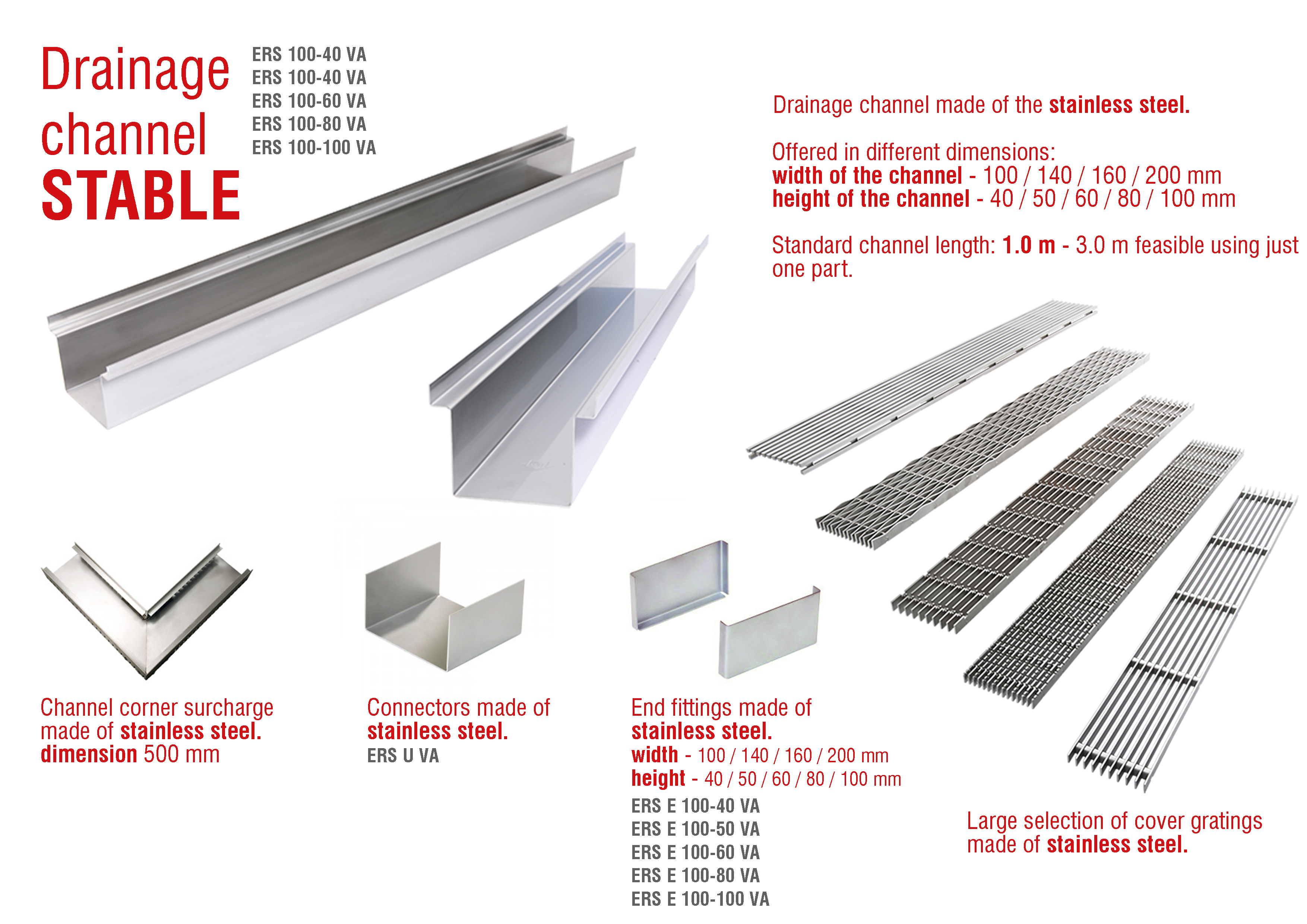 Drainage channel STABLE

ERS 100-40 VA
ERS 100-40 VA
ERS 100-60 VA
ERS 100-80 VA
ERS 100-100 VA

Drainage channel made of the stainless steel.

Offered in different dimensions:
width of the channel - 100 / 140 / 160 / 200 mm
height of the channel - 40 / 50 / 60 / 80 / 100 mm

Standard channel length: 1.0 m - 3.0 m feasible using just one part.

Channel corner surcharge made of stainless steel.
dimension 500 mm

Connectors made of stainless steel.
ERS U VA

End fittings made of stainless steel.
width - 100 / 140 / 160 / 200 mm
height - 40 / 50 / 60 / 80 / 100 mm
ERS E 100-40 VA
ERS E 100-50 VA
ERS E 100-60 VA
ERS E 100-80 VA
ERS E 100-100 VA

Large selection of cover gratings made of stainless steel.